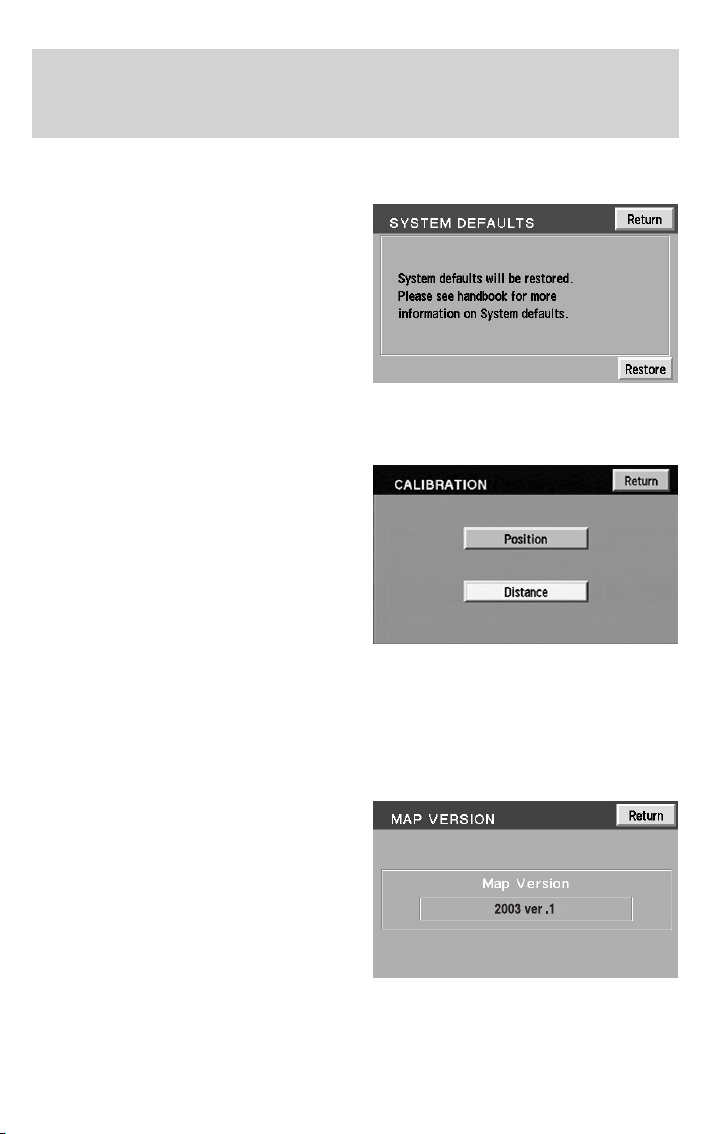 SYSTEM DEFAULTS

Return

System defaults will be restored. Please see handbook for more information on System defaults.

Restore

CALIBRATION

Return

Position

Distance

MAP VERSION

Return

Map Version

2003 ver .1